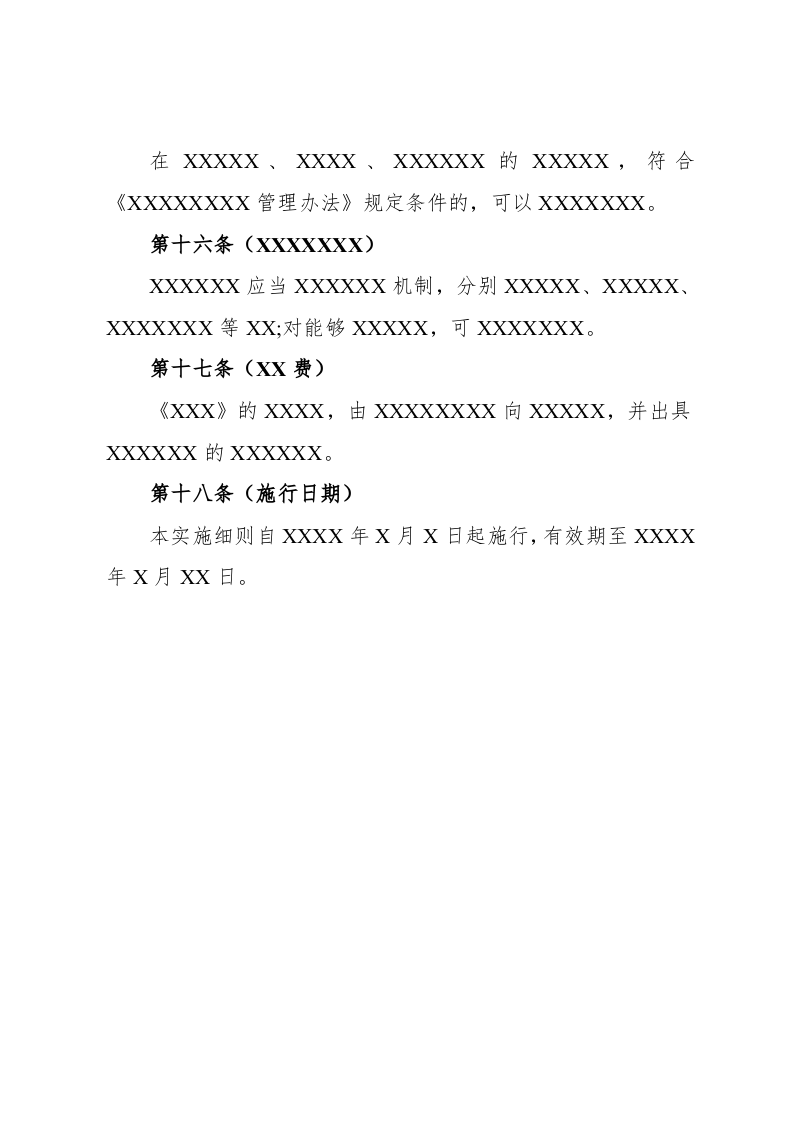 在XXXXX、XXXX、XXXXXX的XXXXX，符合《XXXXXXXX管理办法》规定条件的，可以XXXXXXX。

第十六条（XXXXXXX）

XXXXXX应当XXXXXX机制，分别XXXXX、XXXXX、XXXXXXX等XX;对能够XXXXX，可XXXXXXX。

第十七条（XX费）

《XXX》的XXXX，由XXXXXXXX向XXXXX，并出具XXXXXX的XXXXXX。

第十八条（施行日期）

本实施细则自XXXX年X月X日起施行，有效期至XXXX年X月XX日。